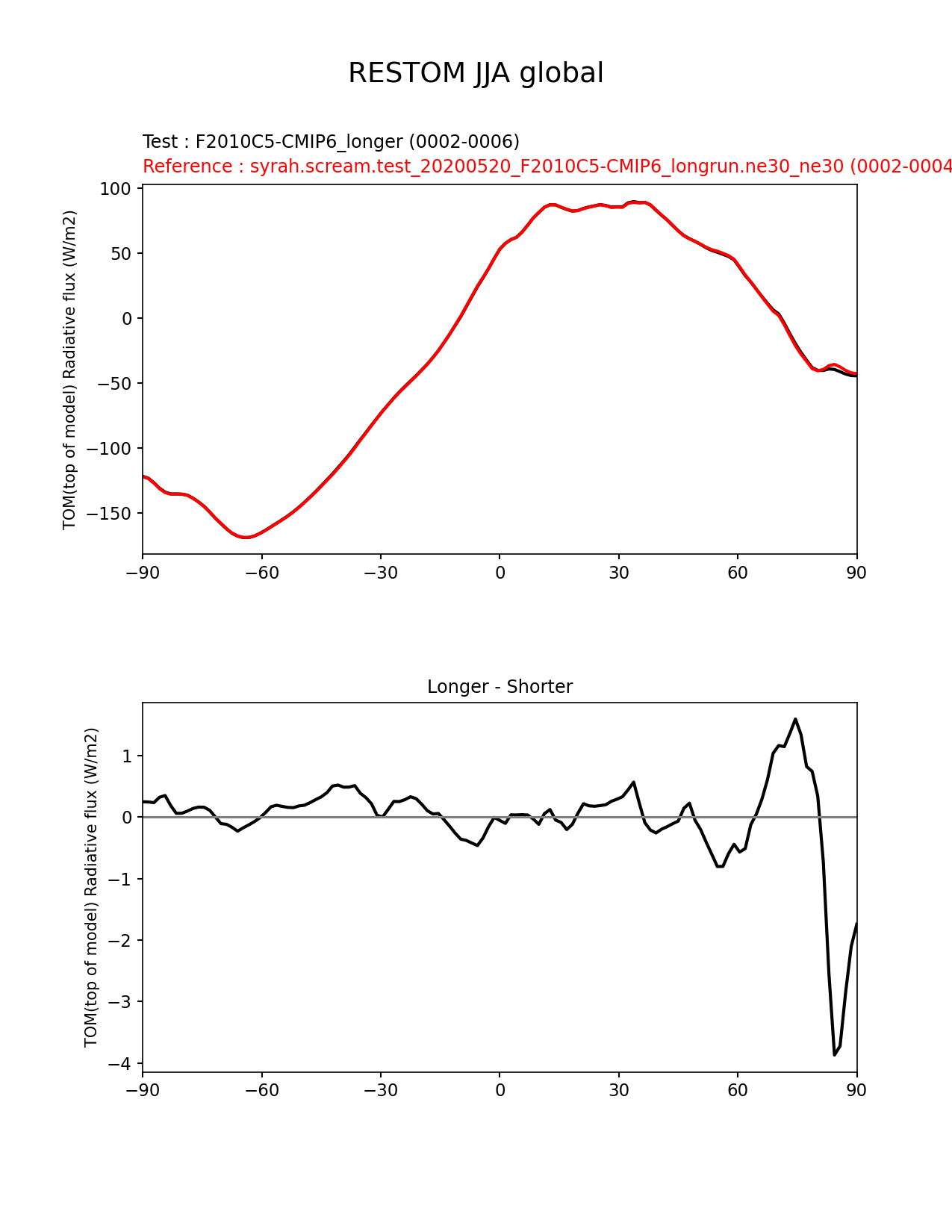 RESTOM JJA global

Test : F2010C5-CMIP6_longer (0002-0006)
Reference : syrah.scream.test_20200520_F2010C5-CMIP6_longrun.ne30_ne30 (0002-0004

TOM(top of model) Radiative flux (W/m2)

100
50
0
−50
−100
−150

−90 −60 −30 0 30 60 90

Longer - Shorter

TOM(top of model) Radiative flux (W/m2)

1
0
−1
−2
−3
−4

−90 −60 −30 0 30 60 90